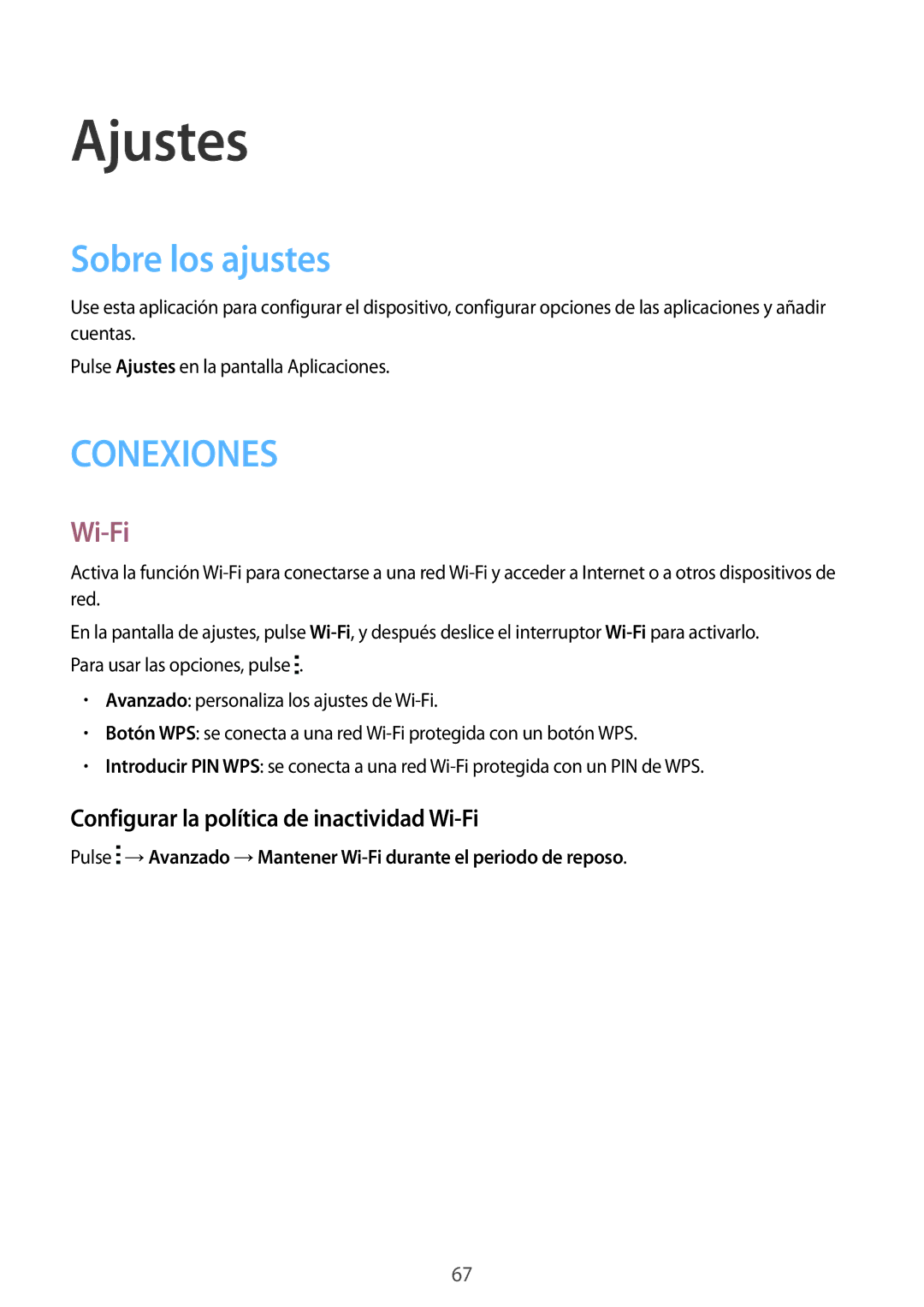 Ajustes

Sobre los ajustes

Use esta aplicación para configurar el dispositivo, configurar opciones de las aplicaciones y añadir cuentas.

Pulse Ajustes en la pantalla Aplicaciones.

CONEXIONES

Wi-Fi

Activa la función Wi-Fi para conectarse a una red Wi-Fi y acceder a Internet o a otros dispositivos de red.

En la pantalla de ajustes, pulse Wi-Fi, y después deslice el interruptor Wi-Fi para activarlo.

Para usar las opciones, pulse ⋮.

• Avanzado: personaliza los ajustes de Wi-Fi.
• Botón WPS: se conecta a una red Wi-Fi protegida con un botón WPS.
• Introducir PIN WPS: se conecta a una red Wi-Fi protegida con un PIN de WPS.

Configurar la política de inactividad Wi-Fi

Pulse ⋮ → Avanzado → Mantener Wi-Fi durante el periodo de reposo.

67